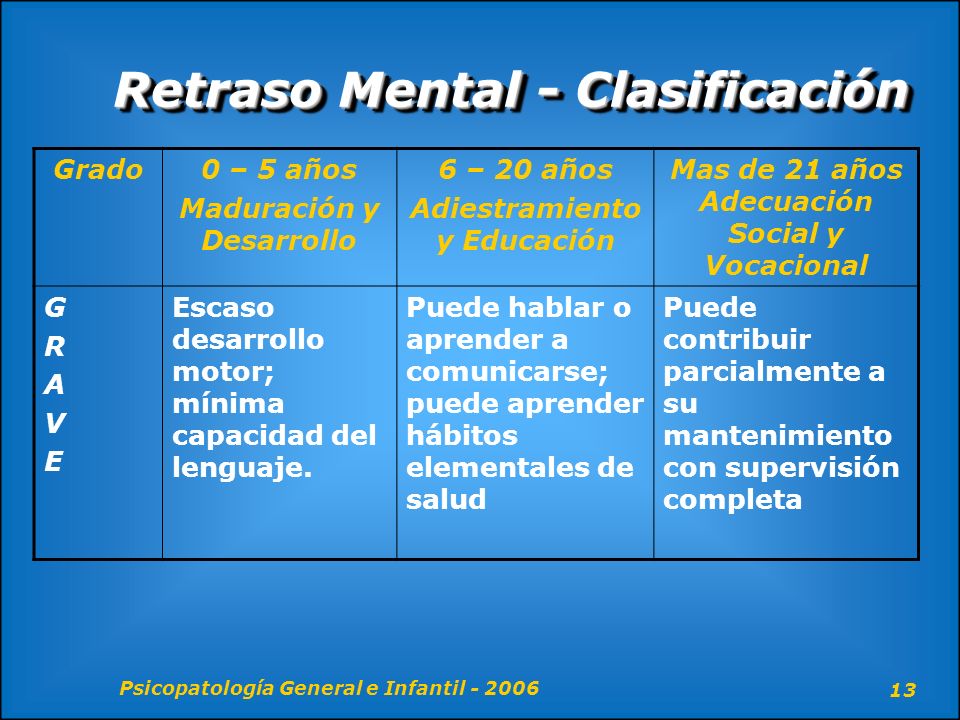 Retraso Mental - Clasificación

| Grado | 0 – 5 años Maduración y Desarrollo | 6 – 20 años Adiestramiento y Educación | Mas de 21 años Adecuación Social y Vocacional |
|---|---|---|---|
| G R A V E | Escaso desarrollo motor; mínima capacidad del lenguaje. | Puede hablar o aprender a comunicarse; puede aprender hábitos elementales de salud | Puede contribuir parcialmente a su mantenimiento con supervisión completa |

Psicopatología General e Infantil - 2006

13